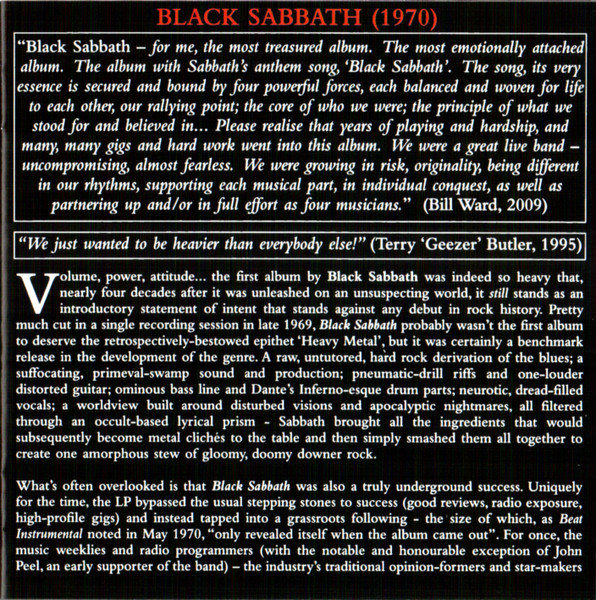 BLACK SABBATH (1970)

"Black Sabbath – for me, the most treasured album. The most emotionally attached album. The album with Sabbath's anthem song, 'Black Sabbath'. The song, its very essence is secured and bound by four powerful forces, each balanced and woven for life to each other, our rallying point; the core of who we were; the principle of what we stood for and believed in... Please realise that years of playing and hardship, and many, many gigs and hard work went into this album. We were a great live band – uncompromising, almost fearless. We were growing in risk, originality, being different in our rhythms, supporting each musical part, in individual conquest, as well as partnering up and/or in full effort as four musicians." (Bill Ward, 2009)

"We just wanted to be heavier than everybody else!" (Terry 'Geezer' Butler, 1995)

Volume, power, attitude... the first album by Black Sabbath was indeed so heavy that, nearly four decades after it was unleashed on an unsuspecting world, it still stands as an introductory statement of intent that stands against any debut in rock history. Pretty much cut in a single recording session in late 1969, Black Sabbath probably wasn't the first album to deserve the retrospectively-bestowed epithet 'Heavy Metal', but it was certainly a benchmark release in the development of the genre. A raw, untutored, hard rock derivation of the blues; a suffocating, primeval-swamp sound and production; pneumatic-drill riffs and one-louder distorted guitar; ominous bass line and Dante's Inferno-esque drum parts; neurotic, dread-filled vocals; a worldview built around disturbed visions and apocalyptic nightmares, all filtered through an occult-based lyrical prism - Sabbath brought all the ingredients that would subsequently become metal clichés to the table and then simply smashed them all together to create one amorphous stew of gloomy, doomy downer rock.

What's often overlooked is that Black Sabbath was also a truly underground success. Uniquely for the time, the LP bypassed the usual stepping stones to success (good reviews, radio exposure, high-profile gigs) and instead tapped into a grassroots following - the size of which, as Beat Instrumental noted in May 1970, "only revealed itself when the album came out". For once, the music weeklies and radio programmers (with the notable and honourable exception of John Peel, an early supporter of the band) – the industry's traditional opinion-formers and star-makers